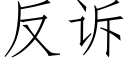 反诉